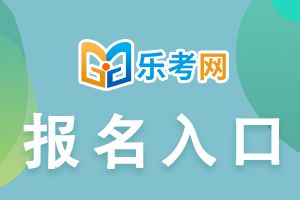 乐考网

报名入口